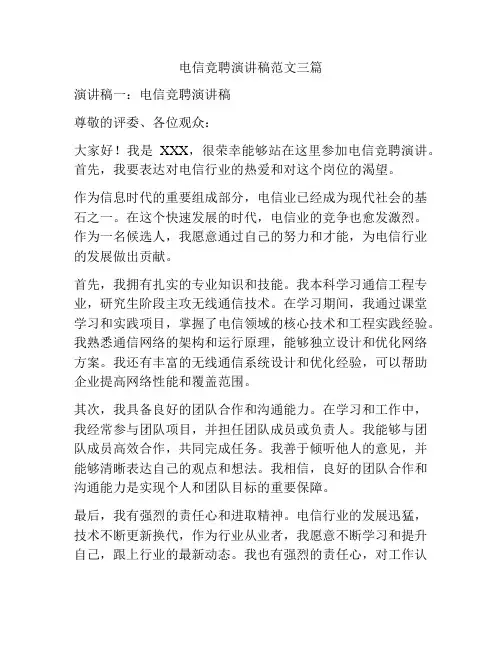 电信竞聘演讲稿范文三篇

演讲稿一：电信竞聘演讲稿

尊敬的评委、各位观众：

大家好！我是 XXX，很荣幸能够站在这里参加电信竞聘演讲。首先，我要表达对电信行业的热爱和对这个岗位的渴望。

作为信息时代的重要组成部分，电信业已经成为现代社会的基石之一。在这个快速发展的时代，电信业的竞争也愈发激烈。作为一名候选人，我愿意通过自己的努力和才能，为电信行业的发展做出贡献。

首先，我拥有扎实的专业知识和技能。我本科学习通信工程专业，研究生阶段主攻无线通信技术。在学习期间，我通过课堂学习和实践项目，掌握了电信领域的核心技术和工程实践经验。我熟悉通信网络的架构和运行原理，能够独立设计和优化网络方案。我还有丰富的无线通信系统设计和优化经验，可以帮助企业提高网络性能和覆盖范围。

其次，我具备良好的团队合作和沟通能力。在学习和工作中，我经常参与团队项目，并担任团队成员或负责人。我能够与团队成员高效合作，共同完成任务。我善于倾听他人的意见，并能够清晰表达自己的观点和想法。我相信，良好的团队合作和沟通能力是实现个人和团队目标的重要保障。

最后，我有强烈的责任心和进取精神。电信行业的发展迅猛，技术不断更新换代，作为行业从业者，我愿意不断学习和提升自己，跟上行业的最新动态。我也有强烈的责任心，对工作认